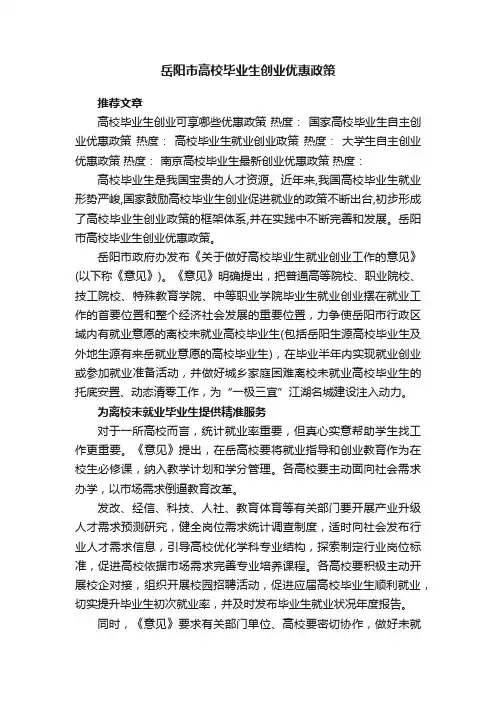 岳阳市高校毕业生创业优惠政策

推荐文章

高校毕业生创业可享哪些优惠政策 热度： 国家高校毕业生自主创业优惠政策 热度： 高校毕业生就业创业政策 热度： 大学生自主创业优惠政策 热度： 南京高校毕业生最新创业优惠政策 热度：

高校毕业生是我国宝贵的人才资源。近年来,我国高校毕业生就业形势严峻,国家鼓励高校毕业生创业促进就业的政策不断出台,初步形成了高校毕业生创业政策的框架体系,并在实践中不断完善和发展。岳阳市高校毕业生创业优惠政策。

岳阳市政府办发布《关于做好高校毕业生就业创业工作的意见》(以下称《意见》)。《意见》明确提出，把普通高等院校、职业院校、技工院校、特殊教育学院、中等职业学院毕业生就业创业摆在就业工作的首要位置和整个经济社会发展的重要位置，力争使岳阳市行政区域内有就业意愿的离校未就业高校毕业生(包括岳阳生源高校毕业生及外地生源有来岳就业意愿的高校毕业生)，在毕业半年内实现就业创业或参加就业准备活动，并做好城乡家庭困难离校未就业高校毕业生的托底安置、动态清零工作，为“一极三宜”江湖名城建设注入动力。

为离校未就业毕业生提供精准服务

对于一所高校而言，统计就业率重要，但真心实意帮助学生找工作更重要。《意见》提出，在岳高校要将就业指导和创业教育作为在校生必修课，纳入教学计划和学分管理。各高校要主动面向社会需求办学，以市场需求倒逼教育改革。

发改、经信、科技、人社、教育体育等有关部门要开展产业升级人才需求预测研究，健全岗位需求统计调查制度，适时向社会发布行业人才需求信息，引导高校优化学科专业结构，探索制定行业岗位标准，促进高校依据市场需求完善专业培养课程。各高校要积极主动开展校企对接，组织开展校园招聘活动，促进应届高校毕业生顺利就业，切实提升毕业生初次就业率，并及时发布毕业生就业状况年度报告。

同时，《意见》要求有关部门单位、高校要密切协作，做好未就